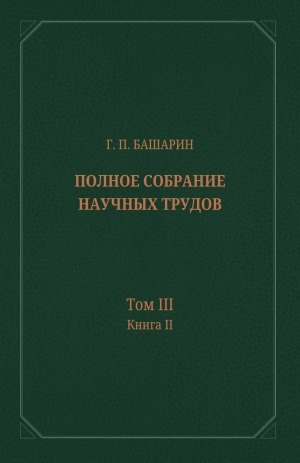 Г. П. БАШАРИН

ПОЛНОЕ СОБРАНИЕ НАУЧНЫХ ТРУДОВ

Том III
Книга II